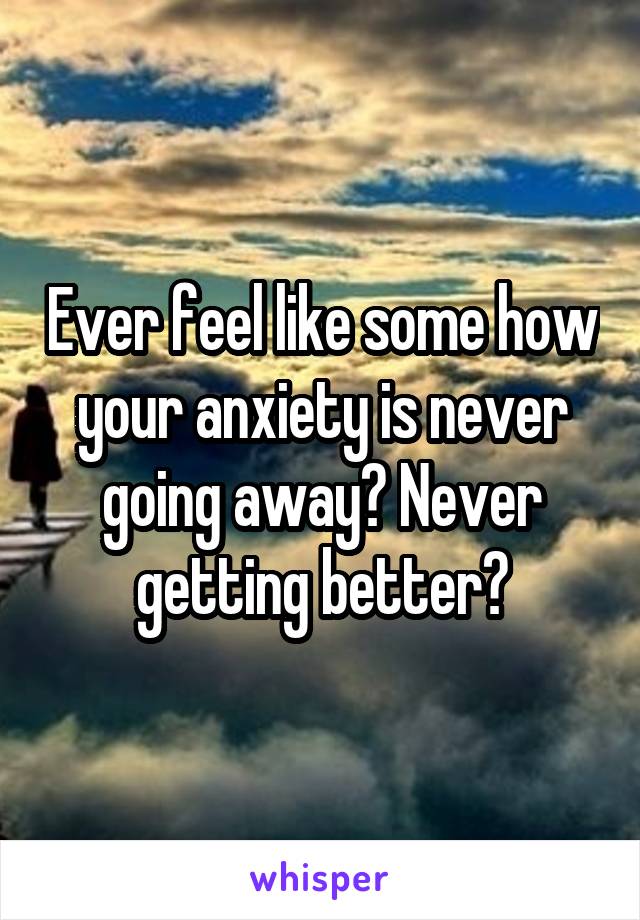 Ever feel like some how your anxiety is never going away? Never getting better?

whisper